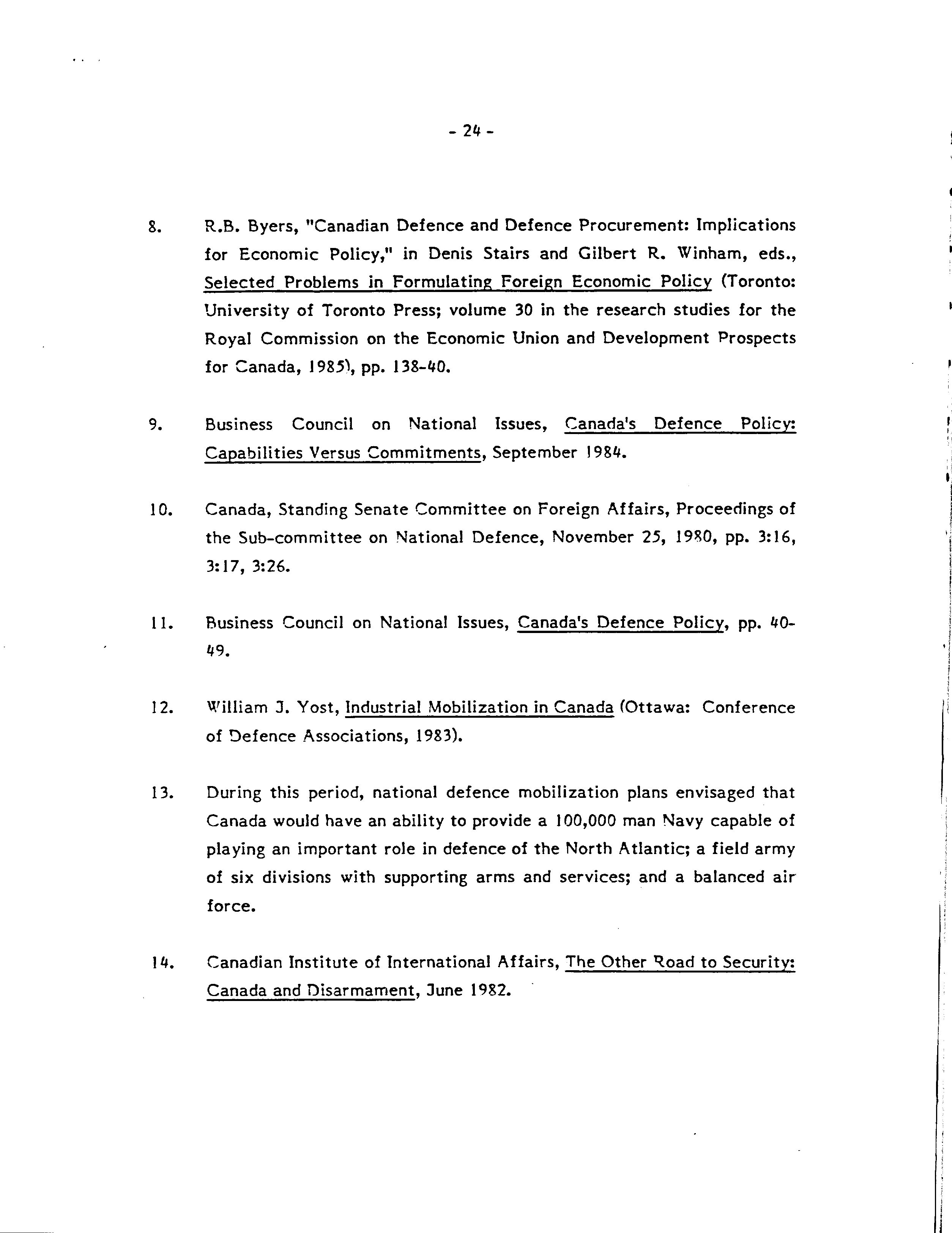 - 24 -

8. R.B. Byers, "Canadian Defence and Defence Procurement: Implications for Economic Policy," in Denis Stairs and Gilbert R. Winham, eds., Selected Problems in Formulating Foreign Economic Policy (Toronto: University of Toronto Press; volume 30 in the research studies for the Royal Commission on the Economic Union and Development Prospects for Canada, 1985), pp. 138-40.

9. Business Council on National Issues, Canada's Defence Policy: Capabilities Versus Commitments, September 1984.

10. Canada, Standing Senate Committee on Foreign Affairs, Proceedings of the Sub-committee on National Defence, November 25, 1980, pp. 3:16, 3:17, 3:26.

11. Business Council on National Issues, Canada's Defence Policy, pp. 40-49.

12. William J. Yost, Industrial Mobilization in Canada (Ottawa: Conference of Defence Associations, 1983).

13. During this period, national defence mobilization plans envisaged that Canada would have an ability to provide a 100,000 man Navy capable of playing an important role in defence of the North Atlantic; a field army of six divisions with supporting arms and services; and a balanced air force.

14. Canadian Institute of International Affairs, The Other Road to Security: Canada and Disarmament, June 1982.